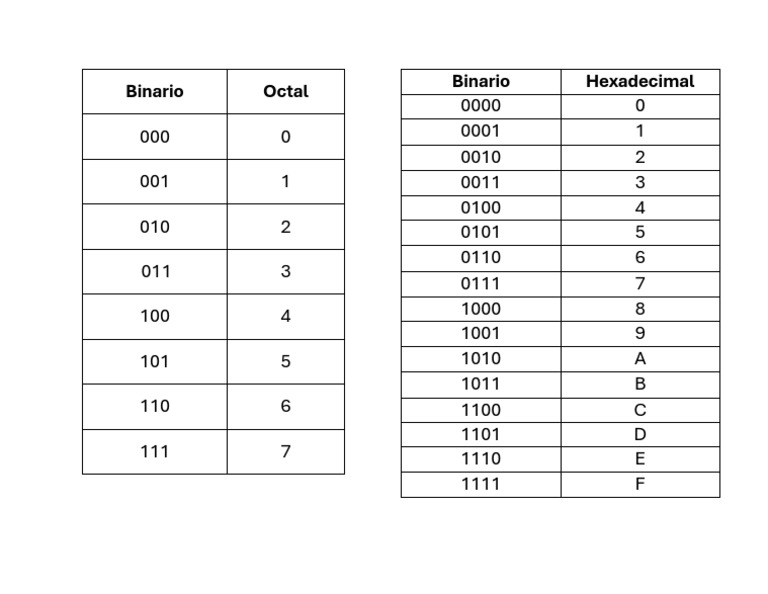 | Binario | Octal |
|---|---|
| 000 | 0 |
| 001 | 1 |
| 010 | 2 |
| 011 | 3 |
| 100 | 4 |
| 101 | 5 |
| 110 | 6 |
| 111 | 7 |

| Binario | Hexadecimal |
|---|---|
| 0000 | 0 |
| 0001 | 1 |
| 0010 | 2 |
| 0011 | 3 |
| 0100 | 4 |
| 0101 | 5 |
| 0110 | 6 |
| 0111 | 7 |
| 1000 | 8 |
| 1001 | 9 |
| 1010 | A |
| 1011 | B |
| 1100 | C |
| 1101 | D |
| 1110 | E |
| 1111 | F |